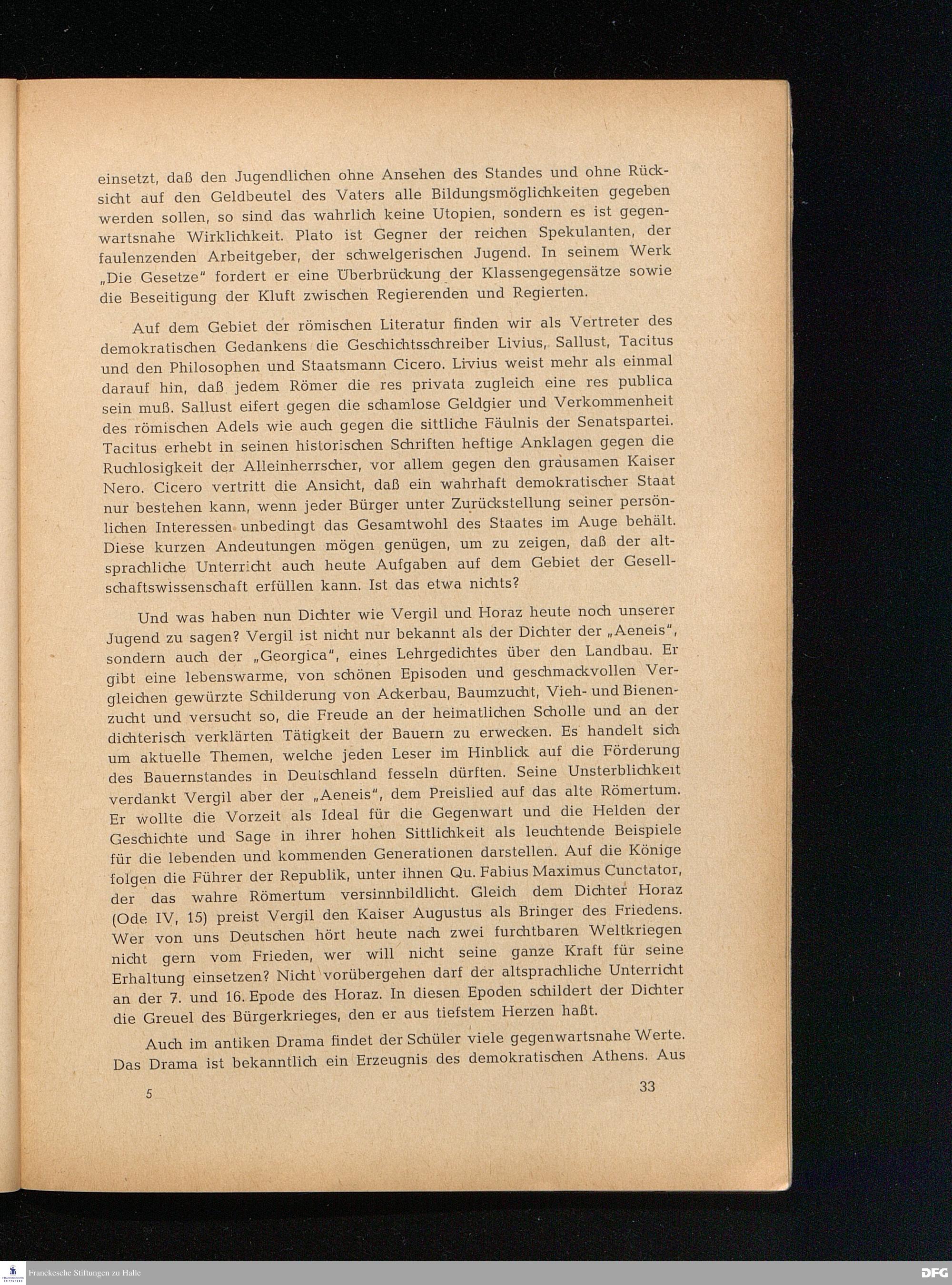 einsetzt, daß den Jugendlichen ohne Ansehen des Standes und ohne Rücksicht auf den Geldbeutel des Vaters alle Bildungsmöglichkeiten gegeben werden sollen, so sind das wahrlich keine Utopien, sondern es ist gegenwartsnahe Wirklichkeit. Plato ist Gegner der reichen Spekulanten, der faulenzenden Arbeitgeber, der schwelgerischen Jugend. In seinem Werk „Die Gesetze" fordert er eine Überbrückung der Klassengegensätze sowie die Beseitigung der Kluft zwischen Regierenden und Regierten.

Auf dem Gebiet der römischen Literatur finden wir als Vertreter des demokratischen Gedankens die Geschichtsschreiber Livius, Sallust, Tacitus und den Philosophen und Staatsmann Cicero. Livius weist mehr als einmal darauf hin, daß jedem Römer die res privata zugleich eine res publica sein muß. Sallust eifert gegen die schamlose Geldgier und Verkommenheit des römischen Adels wie auch gegen die sittliche Fäulnis der Senatspartei. Tacitus erhebt in seinen historischen Schriften heftige Anklagen gegen die Ruchlosigkeit der Alleinherrscher, vor allem gegen den grausamen Kaiser Nero. Cicero vertritt die Ansicht, daß ein wahrhaft demokratischer Staat nur bestehen kann, wenn jeder Bürger unter Zurückstellung seiner persönlichen Interessen unbedingt das Gesamtwohl des Staates im Auge behält. Diese kurzen Andeutungen mögen genügen, um zu zeigen, daß der altsprachliche Unterricht auch heute Aufgaben auf dem Gebiet der Gesellschaftswissenschaft erfüllen kann. Ist das etwa nichts?

Und was haben nun Dichter wie Vergil und Horaz heute noch unserer Jugend zu sagen? Vergil ist nicht nur bekannt als der Dichter der „Aeneis", sondern auch der „Georgica", eines Lehrgedichtes über den Landbau. Er gibt eine lebenswarme, von schönen Episoden und geschmackvollen Vergleichen gewürzte Schilderung von Ackerbau, Baumzucht, Vieh- und Bienenzucht und versucht so, die Freude an der heimatlichen Scholle und an der dichterisch verklärten Tätigkeit der Bauern zu erwecken. Es handelt sich um aktuelle Themen, welche jeden Leser im Hinblick auf die Förderung des Bauernstandes in Deutschland fesseln dürften. Seine Unsterblichkeit verdankt Vergil aber der „Aeneis", dem Preislied auf das alte Römertum. Er wollte die Vorzeit als Ideal für die Gegenwart und die Helden der Geschichte und Sage in ihrer hohen Sittlichkeit als leuchtende Beispiele für die lebenden und kommenden Generationen darstellen. Auf die Könige folgen die Führer der Republik, unter ihnen Qu. Fabius Maximus Cunctator, der das wahre Römertum versinnbildlicht. Gleich dem Dichter Horaz (Ode IV, 15) preist Vergil den Kaiser Augustus als Bringer des Friedens. Wer von uns Deutschen hört heute nach zwei furchtbaren Weltkriegen nicht gern vom Frieden, wer will nicht seine ganze Kraft für seine Erhaltung einsetzen? Nicht vorübergehen darf der altsprachliche Unterricht an der 7. und 16. Epode des Horaz. In diesen Epoden schildert der Dichter die Greuel des Bürgerkrieges, den er aus tiefstem Herzen haßt.

Auch im antiken Drama findet der Schüler viele gegenwartsnahe Werte. Das Drama ist bekanntlich ein Erzeugnis des demokratischen Athens. Aus

5 33

Franckesche Stiftungen zu Halle DFG